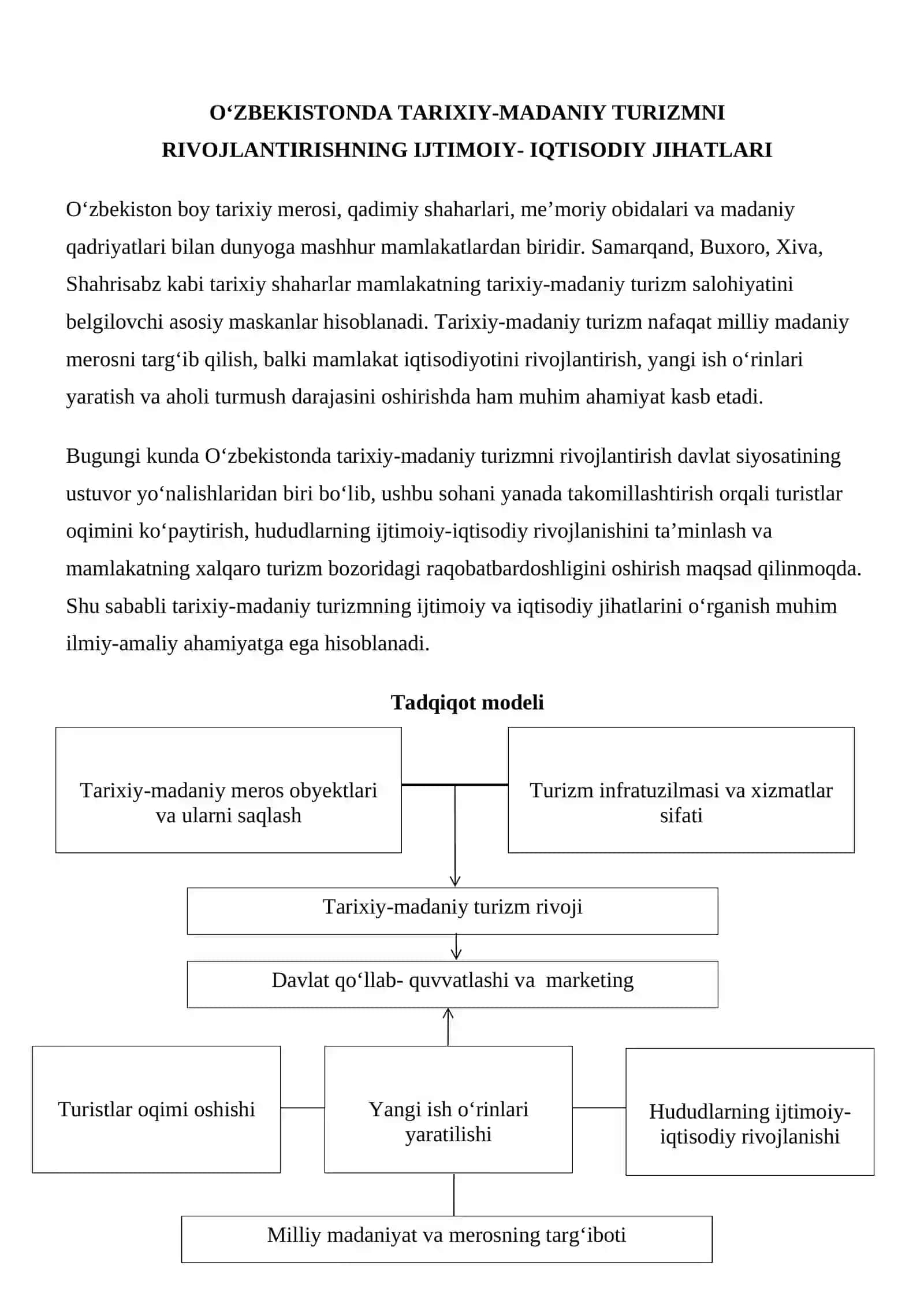 O‘ZBEKISTONDA TARIXIY-MADANIY TURIZMNI RIVOJLANTIRISHNING IJTIMOIY- IQTISODIY JIHATLARI

O‘zbekiston boy tarixiy merosi, qadimiy shaharlari, me’moriy obidalari va madaniy qadriyatlari bilan dunyoga mashhur mamlakatlardan biridir. Samarqand, Buxoro, Xiva, Shahrisabz kabi tarixiy shaharlar mamlakatning tarixiy-madaniy turizm salohiyatini belgilovchi asosiy maskanlar hisoblanadi. Tarixiy-madaniy turizm nafaqat milliy madaniy merosni targ‘ib qilish, balki mamlakat iqtisodiyotini rivojlantirish, yangi ish o‘rinlari yaratish va aholi turmush darajasini oshirishda ham muhim ahamiyat kasb etadi.

Bugungi kunda O‘zbekistonda tarixiy-madaniy turizmni rivojlantirish davlat siyosatining ustuvor yo‘nalishlaridan biri bo‘lib, ushbu sohani yanada takomillashtirish orqali turistlar oqimini ko‘paytirish, hududlarning ijtimoiy-iqtisodiy rivojlanishini ta’minlash va mamlakatning xalqaro turizm bozoridagi raqobatbardoshligini oshirish maqsad qilinmoqda. Shu sababli tarixiy-madaniy turizmning ijtimoiy va iqtisodiy jihatlarini o‘rganish muhim ilmiy-amaliy ahamiyatga ega hisoblanadi.

Tadqiqot modeli

Tarixiy-madaniy meros obyektlari va ularni saqlash

Turizm infratuzilmasi va xizmatlar sifati

Tarixiy-madaniy turizm rivoji

Davlat qo‘llab- quvvatlashi va marketing

Turistlar oqimi oshishi

Yangi ish o‘rinlari yaratilishi

Hududlarning ijtimoiy-iqtisodiy rivojlanishi

Milliy madaniyat va merosning targ‘iboti